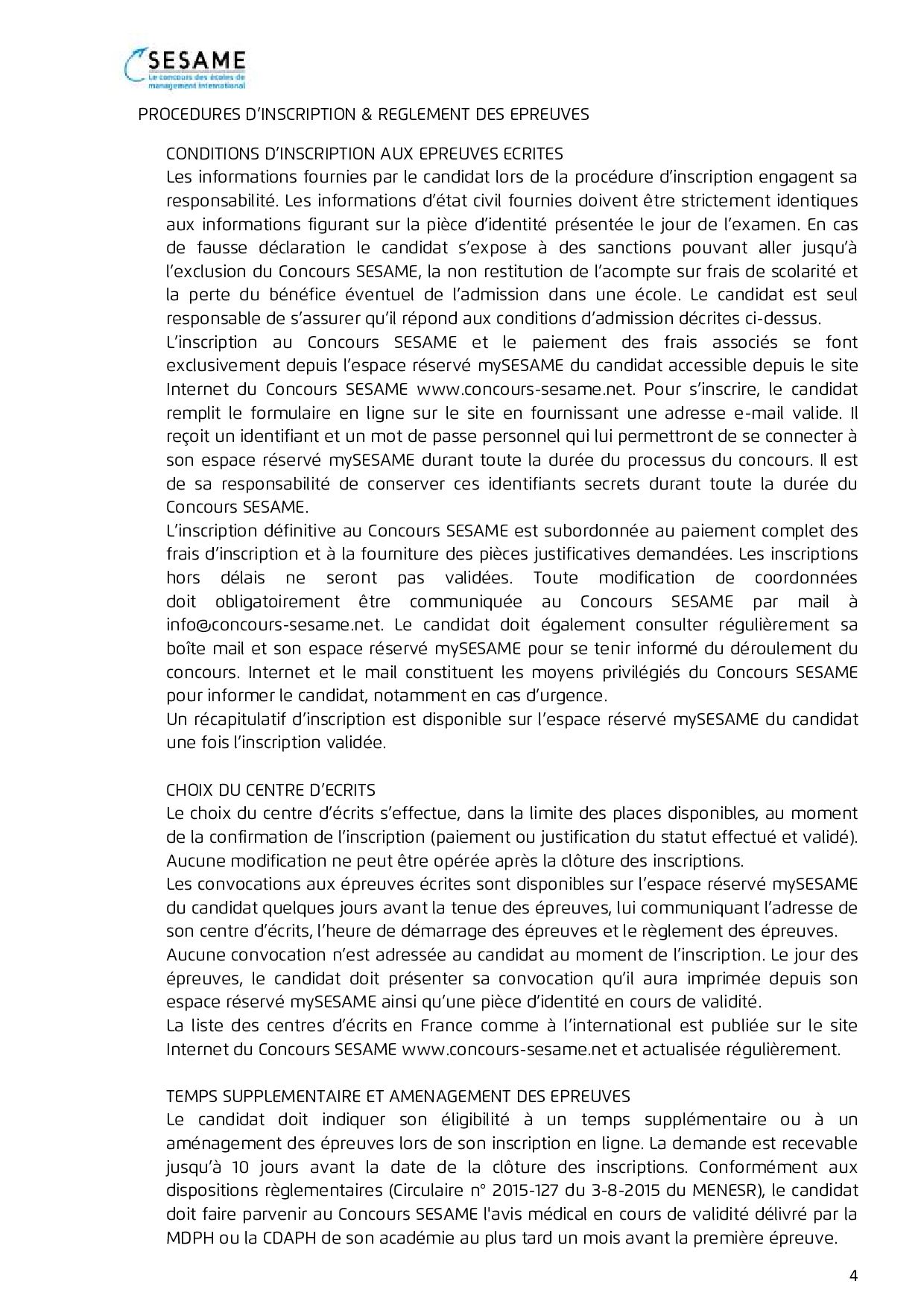 SESAME
Le concours des écoles de management international

PROCEDURES D'INSCRIPTION & REGLEMENT DES EPREUVES

CONDITIONS D'INSCRIPTION AUX EPREUVES ECRITES
Les informations fournies par le candidat lors de la procédure d'inscription engagent sa responsabilité. Les informations d'état civil fournies doivent être strictement identiques aux informations figurant sur la pièce d'identité présentée le jour de l'examen. En cas de fausse déclaration le candidat s'expose à des sanctions pouvant aller jusqu'à l'exclusion du Concours SESAME, la non restitution de l'acompte sur frais de scolarité et la perte du bénéfice éventuel de l'admission dans une école. Le candidat est seul responsable de s'assurer qu'il répond aux conditions d'admission décrites ci-dessus.
L'inscription au Concours SESAME et le paiement des frais associés se font exclusivement depuis l'espace réservé mySESAME du candidat accessible depuis le site Internet du Concours SESAME www.concours-sesame.net. Pour s'inscrire, le candidat remplit le formulaire en ligne sur le site en fournissant une adresse e-mail valide. Il reçoit un identifiant et un mot de passe personnel qui lui permettront de se connecter à son espace réservé mySESAME durant toute la durée du processus du concours. Il est de sa responsabilité de conserver ces identifiants secrets durant toute la durée du Concours SESAME.
L'inscription définitive au Concours SESAME est subordonnée au paiement complet des frais d'inscription et à la fourniture des pièces justificatives demandées. Les inscriptions hors délais ne seront pas validées. Toute modification de coordonnées doit obligatoirement être communiquée au Concours SESAME par mail à info@concours-sesame.net. Le candidat doit également consulter régulièrement sa boîte mail et son espace réservé mySESAME pour se tenir informé du déroulement du concours. Internet et le mail constituent les moyens privilégiés du Concours SESAME pour informer le candidat, notamment en cas d'urgence.
Un récapitulatif d'inscription est disponible sur l'espace réservé mySESAME du candidat une fois l'inscription validée.

CHOIX DU CENTRE D'ECRITS
Le choix du centre d'écrits s'effectue, dans la limite des places disponibles, au moment de la confirmation de l'inscription (paiement ou justification du statut effectué et validé). Aucune modification ne peut être opérée après la clôture des inscriptions.
Les convocations aux épreuves écrites sont disponibles sur l'espace réservé mySESAME du candidat quelques jours avant la tenue des épreuves, lui communiquant l'adresse de son centre d'écrits, l'heure de démarrage des épreuves et le règlement des épreuves.
Aucune convocation n'est adressée au candidat au moment de l'inscription. Le jour des épreuves, le candidat doit présenter sa convocation qu'il aura imprimée depuis son espace réservé mySESAME ainsi qu'une pièce d'identité en cours de validité.
La liste des centres d'écrits en France comme à l'international est publiée sur le site Internet du Concours SESAME www.concours-sesame.net et actualisée régulièrement.

TEMPS SUPPLEMENTAIRE ET AMENAGEMENT DES EPREUVES
Le candidat doit indiquer son éligibilité à un temps supplémentaire ou à un aménagement des épreuves lors de son inscription en ligne. La demande est recevable jusqu'à 10 jours avant la date de la clôture des inscriptions. Conformément aux dispositions règlementaires (Circulaire n° 2015-127 du 3-8-2015 du MENESR), le candidat doit faire parvenir au Concours SESAME l'avis médical en cours de validité délivré par la MDPH ou la CDAPH de son académie au plus tard un mois avant la première épreuve.

4